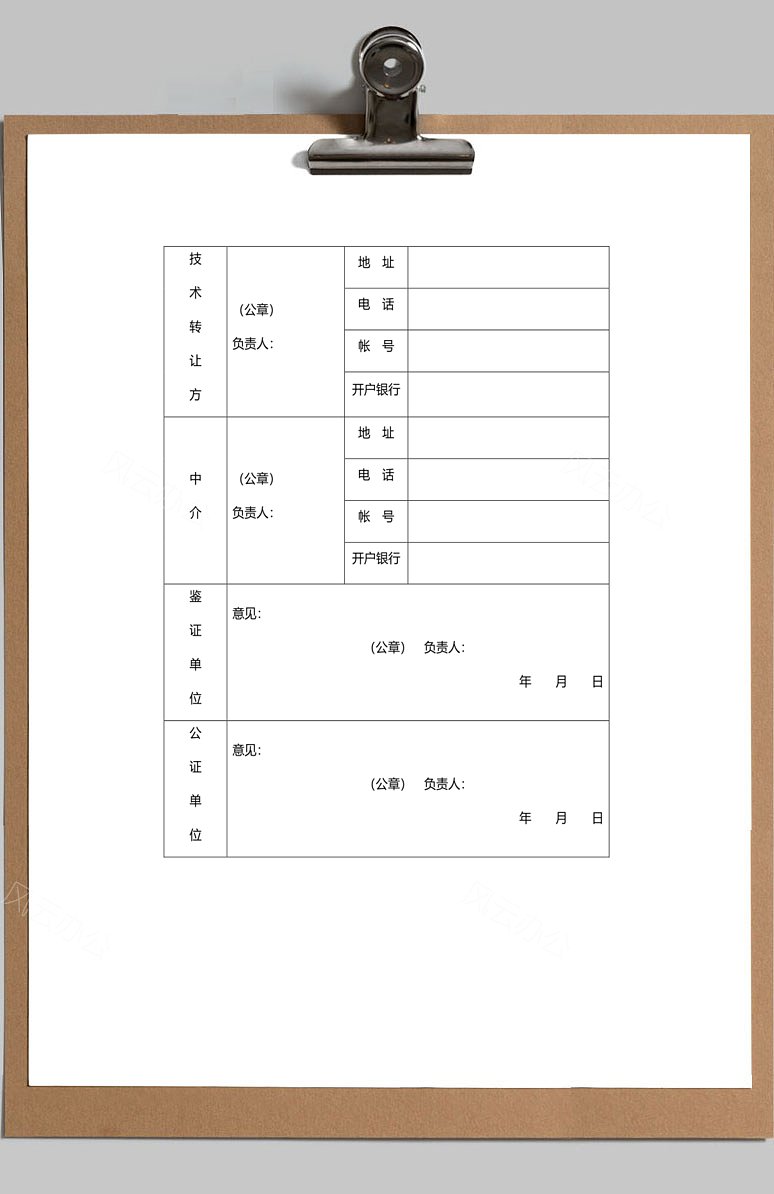 | 技术转让方 | （公章） 负责人: | 地 址 | |
|---|---|---|---|
| | | 电 话 | |
| | | 帐 号 | |
| | | 开户银行 | |
| 中介 | （公章） 负责人: | 地 址 | |
| | | 电 话 | |
| | | 帐 号 | |
| | | 开户银行 | |
| 鉴证单位 | 意见: （公章） 负责人: 年 月 日 | | |
| 公证单位 | 意见: （公章） 负责人: 年 月 日 | | |